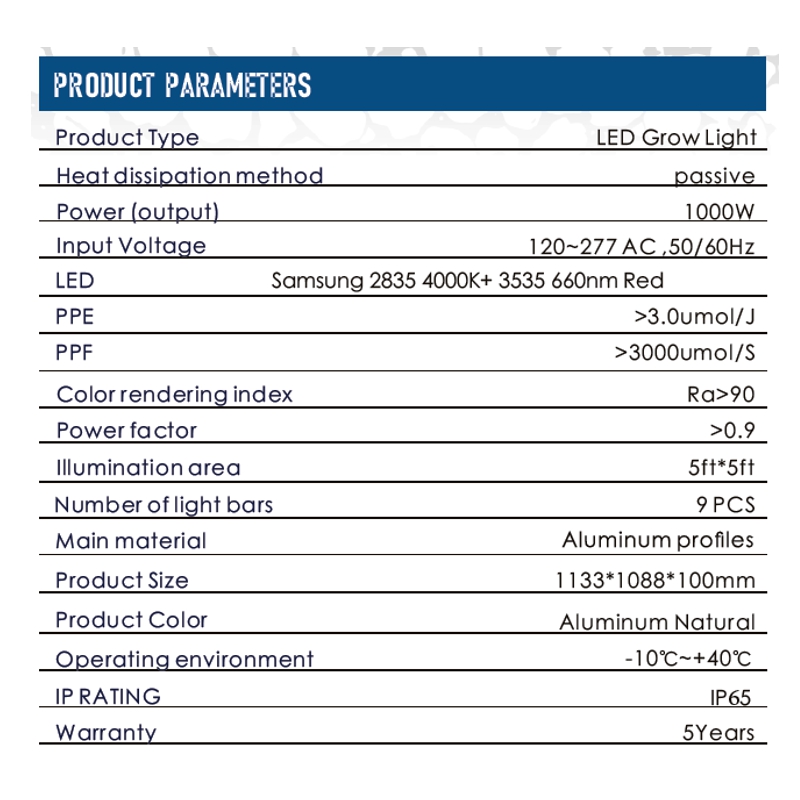 PRODUCT PARAMETERS

| | |
|---|---|
| Product Type | LED Grow Light |
| Heat dissipation method | passive |
| Power (output) | 1000W |
| Input Voltage | 120~277 AC ,50/60Hz |
| LED | Samsung 2835 4000K+ 3535 660nm Red |
| PPE | >3.0umol/J |
| PPF | >3000umol/S |
| Color rendering index | Ra>90 |
| Power factor | >0.9 |
| Illumination area | 5ft*5ft |
| Number of light bars | 9 PCS |
| Main material | Aluminum profiles |
| Product Size | 1133*1088*100mm |
| Product Color | Aluminum Natural |
| Operating environment | -10℃~+40℃ |
| IP RATING | IP65 |
| Warranty | 5Years |